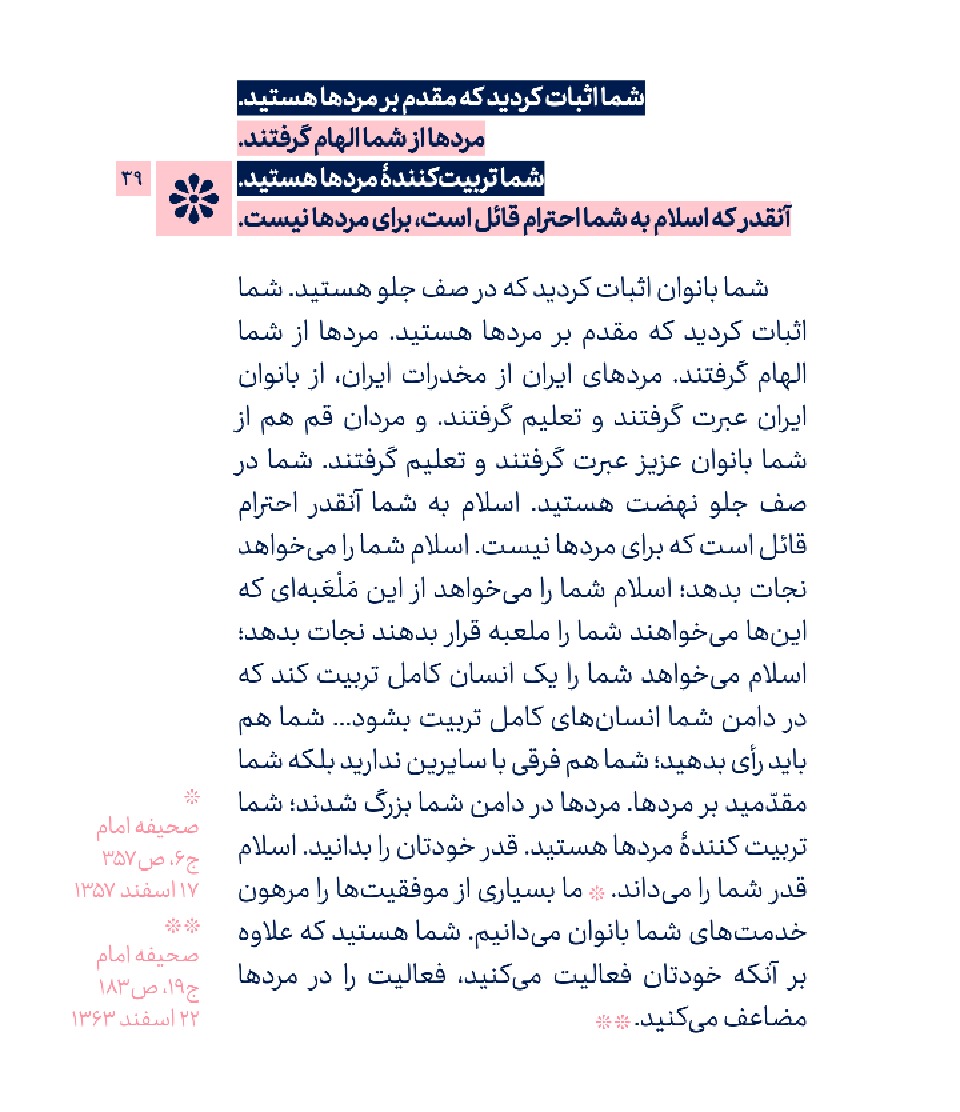 شما اثبات کردید که مقدم بر مردها هستید.
مردها از شما الهام گرفتند.
شما تربیت‌کنندهٔ مردها هستید.
آنقدر که اسلام به شما احترام قائل است، برای مردها نیست.

۳۹

شما بانوان اثبات کردید که در صف جلو هستید. شما اثبات کردید که مقدم بر مردها هستید. مردها از شما الهام گرفتند. مردهای ایران از مخدرات ایران، از بانوان ایران عبرت گرفتند و تعلیم گرفتند. و مردان قم هم از شما بانوان عزیز عبرت گرفتند و تعلیم گرفتند. شما در صف جلو نهضت هستید. اسلام به شما آنقدر احترام قائل است که برای مردها نیست. اسلام شما را می‌خواهد نجات بدهد؛ اسلام شما را می‌خواهد از این مَلْعَبه‌ای که این‌ها می‌خواهند شما را ملعبه قرار بدهند نجات بدهد؛ اسلام می‌خواهد شما را یک انسان کامل تربیت کند که در دامن شما انسان‌های کامل تربیت بشود... شما هم باید رأی بدهید؛ شما هم فرقی با سایرین ندارید بلکه شما مقدّمید بر مردها. مردها در دامن شما بزرگ شدند؛ شما تربیت کنندهٔ مردها هستید. قدر خودتان را بدانید. اسلام قدر شما را می‌داند. ❊ ما بسیاری از موفقیت‌ها را مرهون خدمت‌های شما بانوان می‌دانیم. شما هستید که علاوه بر آنکه خودتان فعالیت می‌کنید، فعالیت را در مردها مضاعف می‌کنید. ❊❊

❊
صحیفه امام
ج۶، ص۳۵۷
۱۷ اسفند ۱۳۵۷

❊❊
صحیفه امام
ج۱۹، ص۱۸۳
۲۲ اسفند ۱۳۶۳